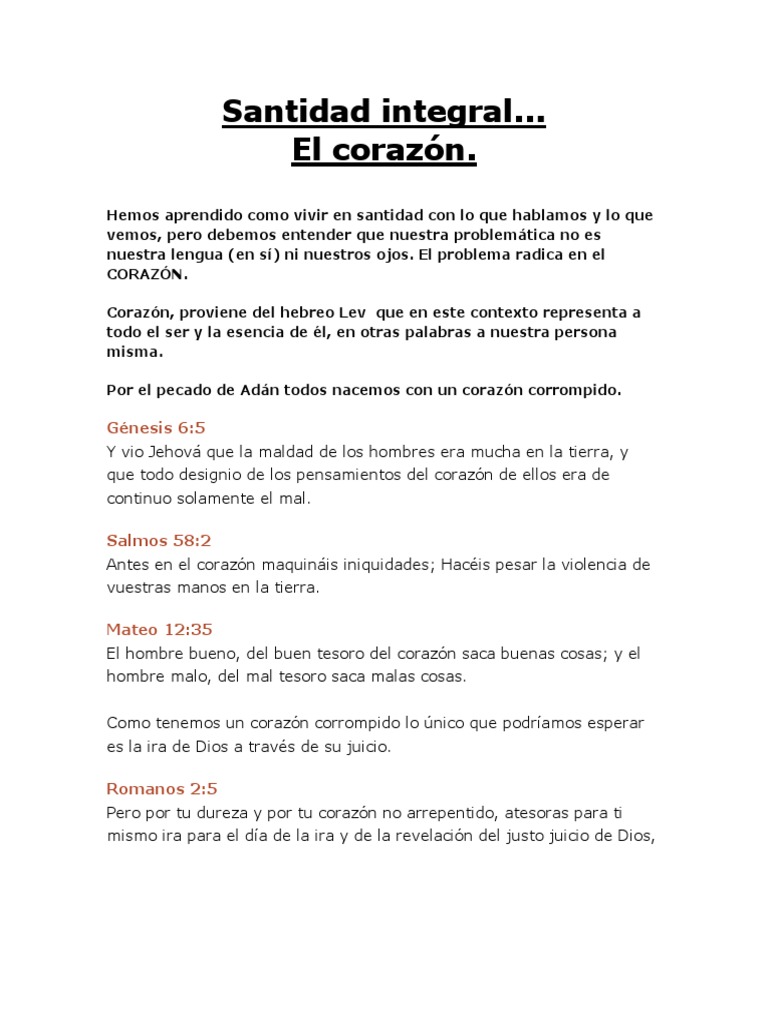 Santidad integral...
El corazón.

Hemos aprendido como vivir en santidad con lo que hablamos y lo que vemos, pero debemos entender que nuestra problemática no es nuestra lengua (en sí) ni nuestros ojos. El problema radica en el CORAZÓN.

Corazón, proviene del hebreo Lev que en este contexto representa a todo el ser y la esencia de él, en otras palabras a nuestra persona misma.

Por el pecado de Adán todos nacemos con un corazón corrompido.

Génesis 6:5
Y vio Jehová que la maldad de los hombres era mucha en la tierra, y que todo designio de los pensamientos del corazón de ellos era de continuo solamente el mal.

Salmos 58:2
Antes en el corazón maquináis iniquidades; Hacéis pesar la violencia de vuestras manos en la tierra.

Mateo 12:35
El hombre bueno, del buen tesoro del corazón saca buenas cosas; y el hombre malo, del mal tesoro saca malas cosas.

Como tenemos un corazón corrompido lo único que podríamos esperar es la ira de Dios a través de su juicio.

Romanos 2:5
Pero por tu dureza y por tu corazón no arrepentido, atesoras para ti mismo ira para el día de la ira y de la revelación del justo juicio de Dios,